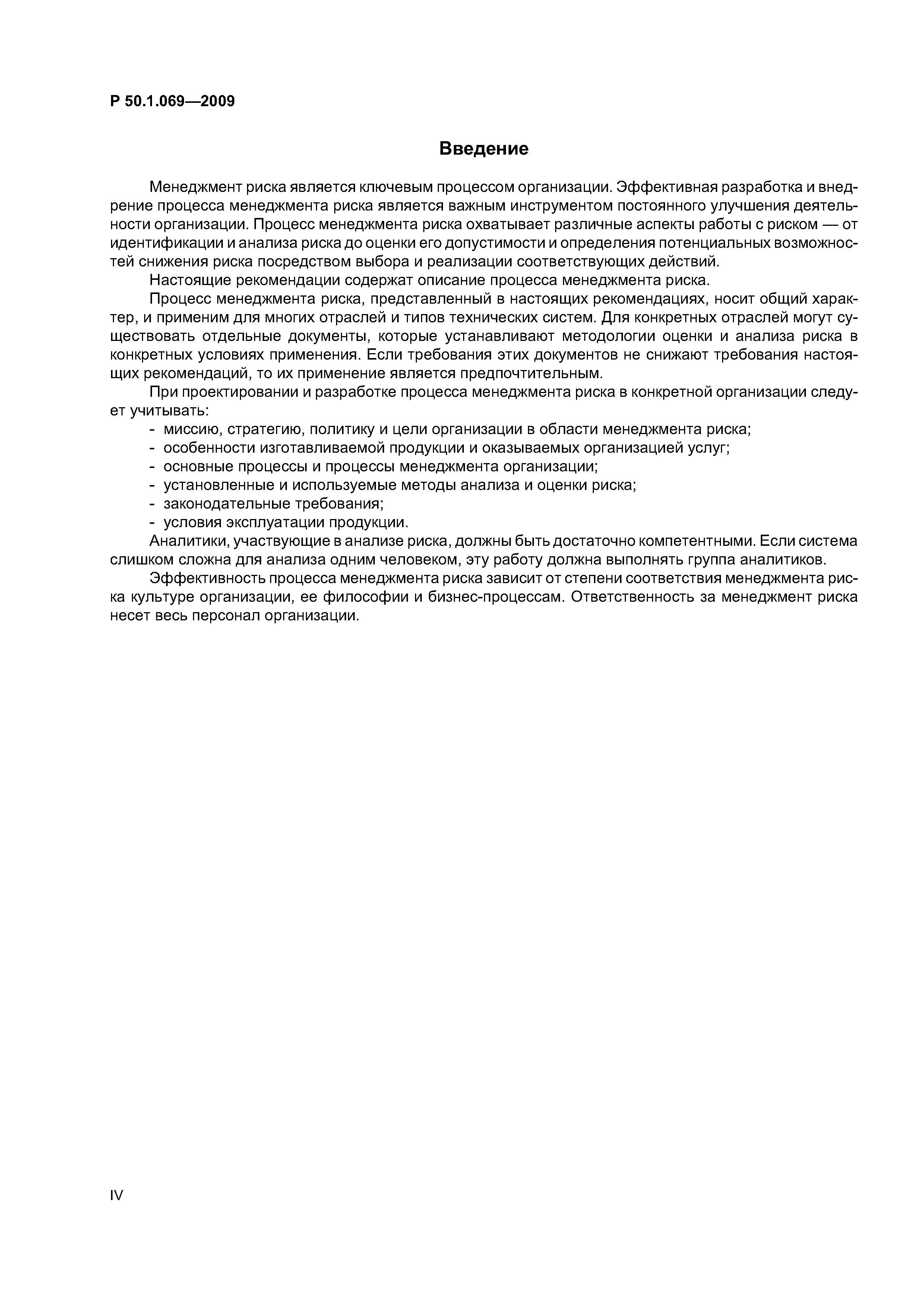 Р 50.1.069—2009

Введение

Менеджмент риска является ключевым процессом организации. Эффективная разработка и внедрение процесса менеджмента риска является важным инструментом постоянного улучшения деятельности организации. Процесс менеджмента риска охватывает различные аспекты работы с риском — от идентификации и анализа риска до оценки его допустимости и определения потенциальных возможностей снижения риска посредством выбора и реализации соответствующих действий.

Настоящие рекомендации содержат описание процесса менеджмента риска.

Процесс менеджмента риска, представленный в настоящих рекомендациях, носит общий характер, и применим для многих отраслей и типов технических систем. Для конкретных отраслей могут существовать отдельные документы, которые устанавливают методологии оценки и анализа риска в конкретных условиях применения. Если требования этих документов не снижают требования настоящих рекомендаций, то их применение является предпочтительным.

При проектировании и разработке процесса менеджмента риска в конкретной организации следует учитывать:

- миссию, стратегию, политику и цели организации в области менеджмента риска;
- особенности изготавливаемой продукции и оказываемых организацией услуг;
- основные процессы и процессы менеджмента организации;
- установленные и используемые методы анализа и оценки риска;
- законодательные требования;
- условия эксплуатации продукции.

Аналитики, участвующие в анализе риска, должны быть достаточно компетентными. Если система слишком сложна для анализа одним человеком, эту работу должна выполнять группа аналитиков.

Эффективность процесса менеджмента риска зависит от степени соответствия менеджмента риска культуре организации, ее философии и бизнес-процессам. Ответственность за менеджмент риска несет весь персонал организации.

IV